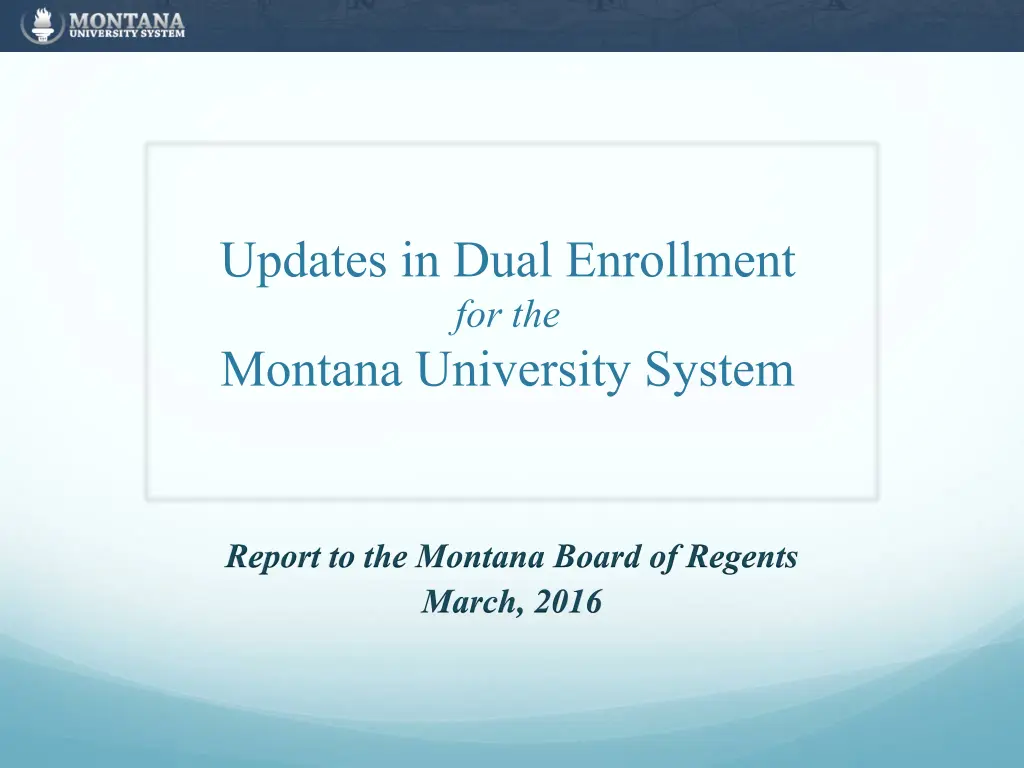 MONTANA
UNIVERSITY SYSTEM

Updates in Dual Enrollment
for the
Montana University System

Report to the Montana Board of Regents
March, 2016